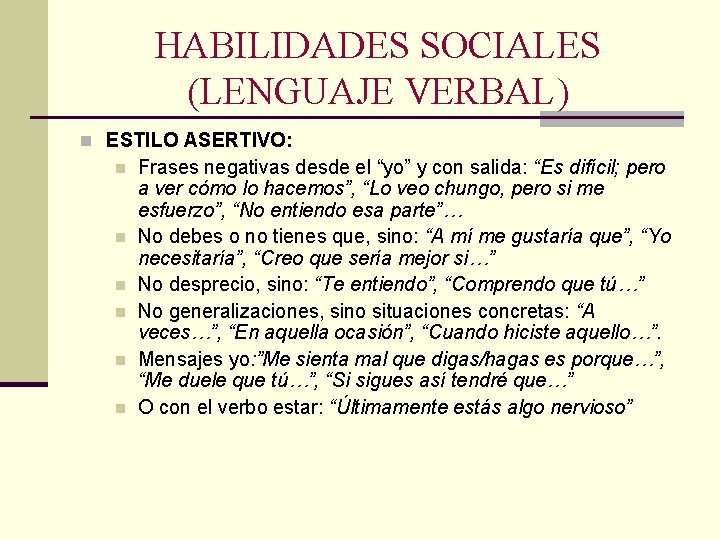 HABILIDADES SOCIALES (LENGUAJE VERBAL)

ESTILO ASERTIVO:

Frases negativas desde el “yo” y con salida: “Es difícil; pero a ver cómo lo hacemos”, “Lo veo chungo, pero si me esfuerzo”, “No entiendo esa parte”…

No debes o no tienes que, sino: “A mí me gustaría que”, “Yo necesitaría”, “Creo que sería mejor si…”

No desprecio, sino: “Te entiendo”, “Comprendo que tú…”

No generalizaciones, sino situaciones concretas: “A veces…”, “En aquella ocasión”, “Cuando hiciste aquello…”.

Mensajes yo:”Me sienta mal que digas/hagas es porque…”, “Me duele que tú…”, “Si sigues así tendré que…”

O con el verbo estar: “Últimamente estás algo nervioso”